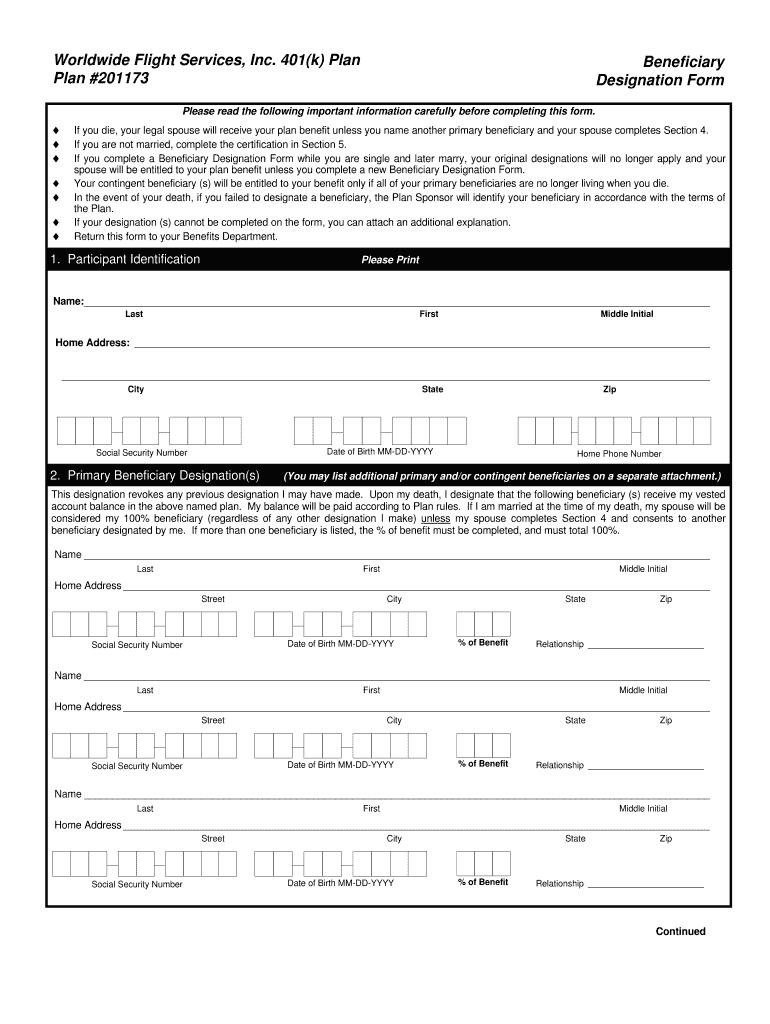 Worldwide Flight Services, Inc. 401(k) Plan
Plan #201173

Beneficiary
Designation Form

Please read the following important information carefully before completing this form.

♦ If you die, your legal spouse will receive your plan benefit unless you name another primary beneficiary and your spouse completes Section 4.
♦ If you are not married, complete the certification in Section 5.
♦ If you complete a Beneficiary Designation Form while you are single and later marry, your original designations will no longer apply and your spouse will be entitled to your plan benefit unless you complete a new Beneficiary Designation Form.
♦ Your contingent beneficiary (s) will be entitled to your benefit only if all of your primary beneficiaries are no longer living when you die.
♦ In the event of your death, if you failed to designate a beneficiary, the Plan Sponsor will identify your beneficiary in accordance with the terms of the Plan.
♦ If your designation (s) cannot be completed on the form, you can attach an additional explanation.
♦ Return this form to your Benefits Department.

1. Participant Identification Please Print

Name:
Last First Middle Initial

Home Address:

City State Zip

Social Security Number Date of Birth MM-DD-YYYY Home Phone Number

2. Primary Beneficiary Designation(s) (You may list additional primary and/or contingent beneficiaries on a separate attachment.)

This designation revokes any previous designation I may have made. Upon my death, I designate that the following beneficiary (s) receive my vested account balance in the above named plan. My balance will be paid according to Plan rules. If I am married at the time of my death, my spouse will be considered my 100% beneficiary (regardless of any other designation I make) unless my spouse completes Section 4 and consents to another beneficiary designated by me. If more than one beneficiary is listed, the % of benefit must be completed, and must total 100%.

Name
Last First Middle Initial
Home Address
Street City State Zip
Social Security Number Date of Birth MM-DD-YYYY % of Benefit Relationship

Name
Last First Middle Initial
Home Address
Street City State Zip
Social Security Number Date of Birth MM-DD-YYYY % of Benefit Relationship

Name
Last First Middle Initial
Home Address
Street City State Zip
Social Security Number Date of Birth MM-DD-YYYY % of Benefit Relationship

Continued